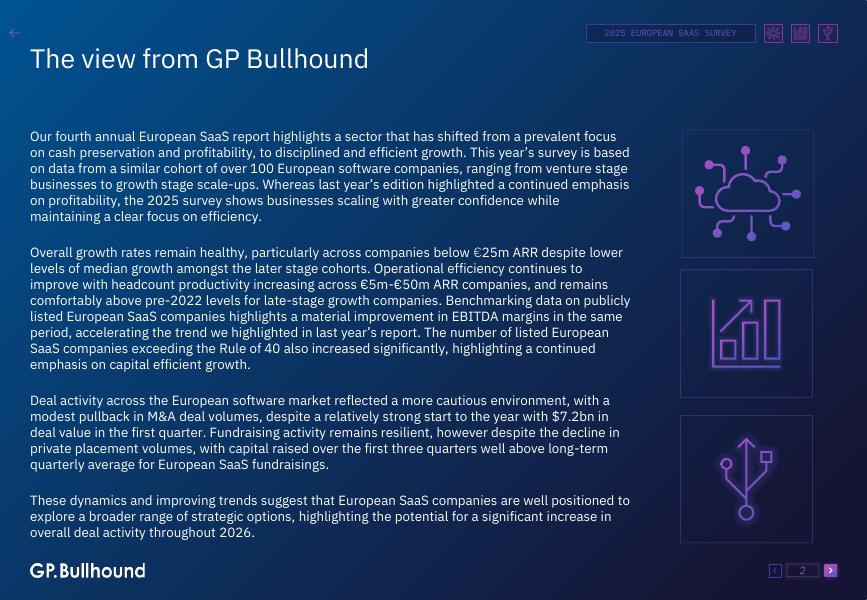 2025 EUROPEAN SAAS SURVEY

The view from GP Bullhound

Our fourth annual European SaaS report highlights a sector that has shifted from a prevalent focus on cash preservation and profitability, to disciplined and efficient growth. This year's survey is based on data from a similar cohort of over 100 European software companies, ranging from venture stage businesses to growth stage scale-ups. Whereas last year's edition highlighted a continued emphasis on profitability, the 2025 survey shows businesses scaling with greater confidence while maintaining a clear focus on efficiency.

Overall growth rates remain healthy, particularly across companies below €25m ARR despite lower levels of median growth amongst the later stage cohorts. Operational efficiency continues to improve with headcount productivity increasing across €5m-€50m ARR companies, and remains comfortably above pre-2022 levels for late-stage growth companies. Benchmarking data on publicly listed European SaaS companies highlights a material improvement in EBITDA margins in the same period, accelerating the trend we highlighted in last year's report. The number of listed European SaaS companies exceeding the Rule of 40 also increased significantly, highlighting a continued emphasis on capital efficient growth.

Deal activity across the European software market reflected a more cautious environment, with a modest pullback in M&A deal volumes, despite a relatively strong start to the year with $7.2bn in deal value in the first quarter. Fundraising activity remains resilient, however despite the decline in private placement volumes, with capital raised over the first three quarters well above long-term quarterly average for European SaaS fundraisings.

These dynamics and improving trends suggest that European SaaS companies are well positioned to explore a broader range of strategic options, highlighting the potential for a significant increase in overall deal activity throughout 2026.

GP.Bullhound

2